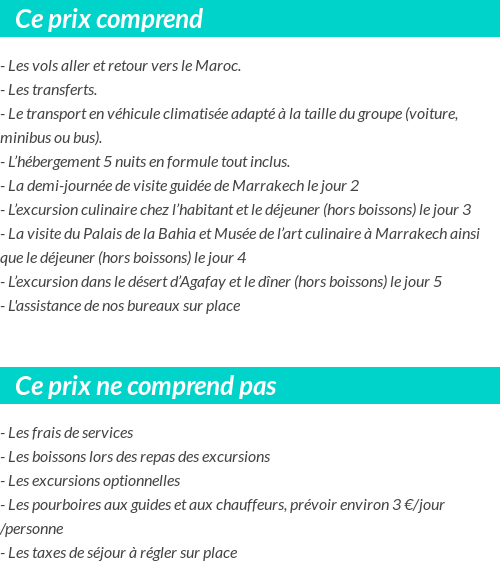 Ce prix comprend

- Les vols aller et retour vers le Maroc.
- Les transferts.
- Le transport en véhicule climatisée adapté à la taille du groupe (voiture, minibus ou bus).
- L'hébergement 5 nuits en formule tout inclus.
- La demi-journée de visite guidée de Marrakech le jour 2
- L'excursion culinaire chez l'habitant et le déjeuner (hors boissons) le jour 3
- La visite du Palais de la Bahia et Musée de l'art culinaire à Marrakech ainsi que le déjeuner (hors boissons) le jour 4
- L'excursion dans le désert d'Agafay et le dîner (hors boissons) le jour 5
- L'assistance de nos bureaux sur place

Ce prix ne comprend pas

- Les frais de services
- Les boissons lors des repas des excursions
- Les excursions optionnelles
- Les pourboires aux guides et aux chauffeurs, prévoir environ 3 €/jour /personne
- Les taxes de séjour à régler sur place